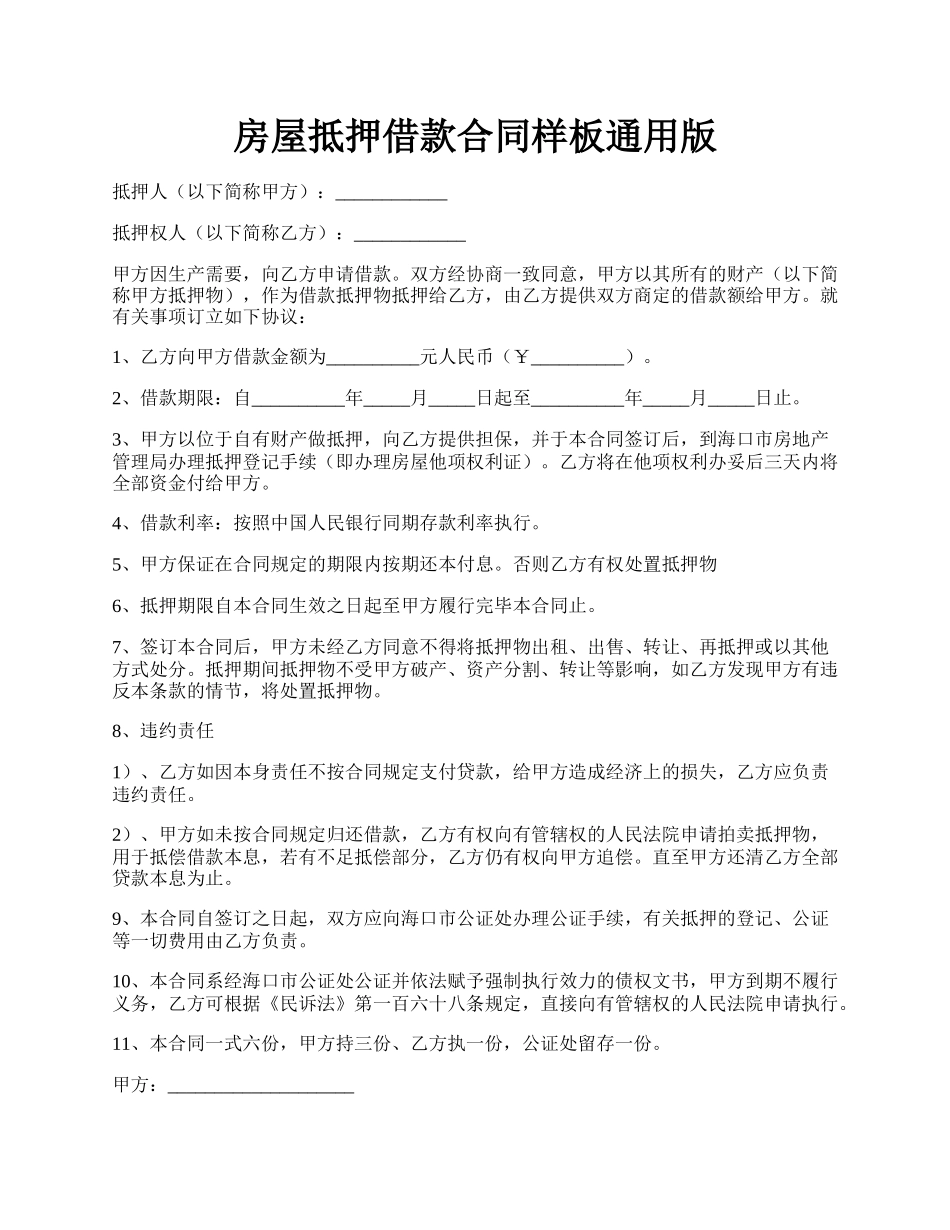 房屋抵押借款合同样板通用版

抵押人（以下简称甲方）：____________

抵押权人（以下简称乙方）：____________

甲方因生产需要，向乙方申请借款。双方经协商一致同意，甲方以其所有的财产（以下简称甲方抵押物），作为借款抵押物抵押给乙方，由乙方提供双方商定的借款额给甲方。就有关事项订立如下协议：

1、乙方向甲方借款金额为__________元人民币（￥__________）。

2、借款期限：自__________年_____月_____日起至__________年_____月_____日止。

3、甲方以位于自有财产做抵押，向乙方提供担保，并于本合同签订后，到海口市房地产管理局办理抵押登记手续（即办理房屋他项权利证）。乙方将在他项权利办妥后三天内将全部资金付给甲方。

4、借款利率：按照中国人民银行同期存款利率执行。

5、甲方保证在合同规定的期限内按期还本付息。否则乙方有权处置抵押物

6、抵押期限自本合同生效之日起至甲方履行完毕本合同止。

7、签订本合同后，甲方未经乙方同意不得将抵押物出租、出售、转让、再抵押或以其他方式处分。抵押期间抵押物不受甲方破产、资产分割、转让等影响，如乙方发现甲方有违反本条款的情节，将处置抵押物。

8、违约责任

1）、乙方如因本身责任不按合同规定支付贷款，给甲方造成经济上的损失，乙方应负责违约责任。

2）、甲方如未按合同规定归还借款，乙方有权向有管辖权的人民法院申请拍卖抵押物，用于抵偿借款本息，若有不足抵偿部分，乙方仍有权向甲方追偿。直至甲方还清乙方全部贷款本息为止。

9、本合同自签订之日起，双方应向海口市公证处办理公证手续，有关抵押的登记、公证等一切费用由乙方负责。

10、本合同系经海口市公证处公证并依法赋予强制执行效力的债权文书，甲方到期不履行义务，乙方可根据《民诉法》第一百六十八条规定，直接向有管辖权的人民法院申请执行。

11、本合同一式六份，甲方持三份、乙方执一份，公证处留存一份。

甲方：____________________